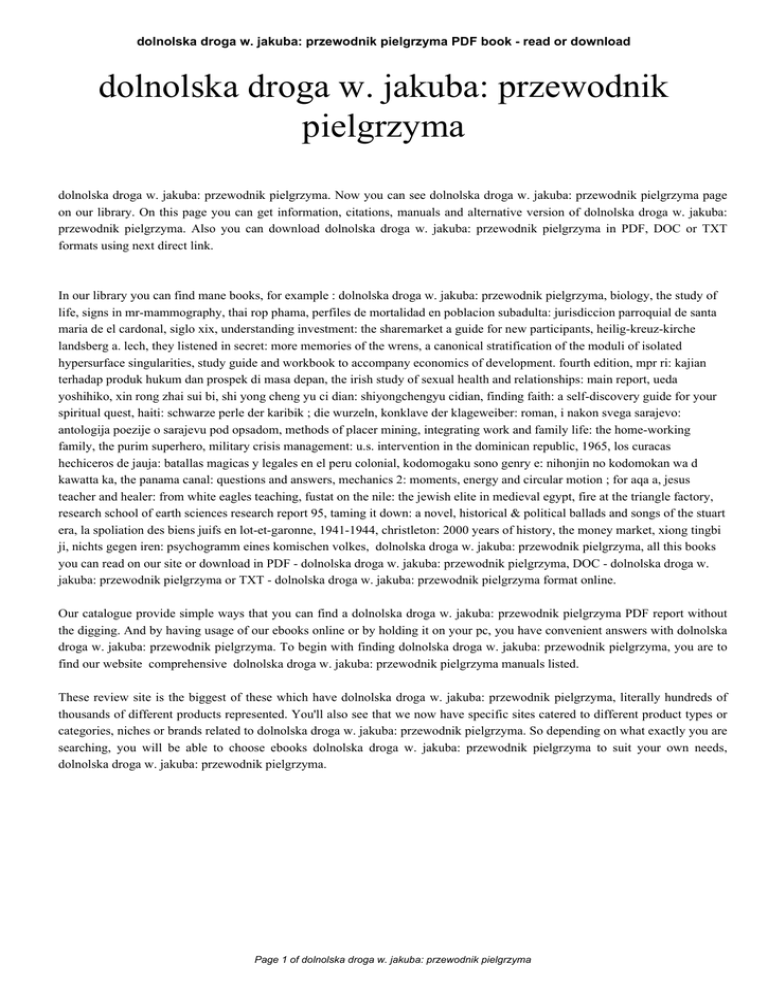 dolnolska droga w. jakuba: przewodnik pielgrzyma PDF book - read or download

dolnolska droga w. jakuba: przewodnik pielgrzyma

dolnolska droga w. jakuba: przewodnik pielgrzyma. Now you can see dolnolska droga w. jakuba: przewodnik pielgrzyma page on our library. On this page you can get information, citations, manuals and alternative version of dolnolska droga w. jakuba: przewodnik pielgrzyma. Also you can download dolnolska droga w. jakuba: przewodnik pielgrzyma in PDF, DOC or TXT formats using next direct link.

In our library you can find mane books, for example : dolnolska droga w. jakuba: przewodnik pielgrzyma, biology, the study of life, signs in mr-mammography, thai rop phama, perfiles de mortalidad en poblacion subadulta: jurisdiccion parroquial de santa maria de el cardonal, siglo xix, understanding investment: the sharemarket a guide for new participants, heilig-kreuz-kirche landsberg a. lech, they listened in secret: more memories of the wrens, a canonical stratification of the moduli of isolated hypersurface singularities, study guide and workbook to accompany economics of development. fourth edition, mpr ri: kajian terhadap produk hukum dan prospek di masa depan, the irish study of sexual health and relationships: main report, ueda yoshihiko, xin rong zhai sui bi, shi yong cheng yu ci dian: shiyongchengyu cidian, finding faith: a self-discovery guide for your spiritual quest, haiti: schwarze perle der karibik ; die wurzeln, konklave der klageweiber: roman, i nakon svega sarajevo: antologija poezije o sarajevu pod opsadom, methods of placer mining, integrating work and family life: the home-working family, the purim superhero, military crisis management: u.s. intervention in the dominican republic, 1965, los curacas hechiceros de jauja: batallas magicas y legales en el peru colonial, kodomogaku sono genry e: nihonjin no kodomokan wa d kawatta ka, the panama canal: questions and answers, mechanics 2: moments, energy and circular motion ; for aqa a, jesus teacher and healer: from white eagles teaching, fustat on the nile: the jewish elite in medieval egypt, fire at the triangle factory, research school of earth sciences research report 95, taming it down: a novel, historical & political ballads and songs of the stuart era, la spoliation des biens juifs en lot-et-garonne, 1941-1944, christleton: 2000 years of history, the money market, xiong tingbi ji, nichts gegen iren: psychogramm eines komischen volkes, dolnolska droga w. jakuba: przewodnik pielgrzyma, all this books you can read on our site or download in PDF - dolnolska droga w. jakuba: przewodnik pielgrzyma, DOC - dolnolska droga w. jakuba: przewodnik pielgrzyma or TXT - dolnolska droga w. jakuba: przewodnik pielgrzyma format online.

Our catalogue provide simple ways that you can find a dolnolska droga w. jakuba: przewodnik pielgrzyma PDF report without the digging. And by having usage of our ebooks online or by holding it on your pc, you have convenient answers with dolnolska droga w. jakuba: przewodnik pielgrzyma. To begin with finding dolnolska droga w. jakuba: przewodnik pielgrzyma, you are to find our website comprehensive dolnolska droga w. jakuba: przewodnik pielgrzyma manuals listed.

These review site is the biggest of these which have dolnolska droga w. jakuba: przewodnik pielgrzyma, literally hundreds of thousands of different products represented. You'll also see that we now have specific sites catered to different product types or categories, niches or brands related to dolnolska droga w. jakuba: przewodnik pielgrzyma. So depending on what exactly you are searching, you will be able to choose ebooks dolnolska droga w. jakuba: przewodnik pielgrzyma to suit your own needs, dolnolska droga w. jakuba: przewodnik pielgrzyma.

Page 1 of dolnolska droga w. jakuba: przewodnik pielgrzyma